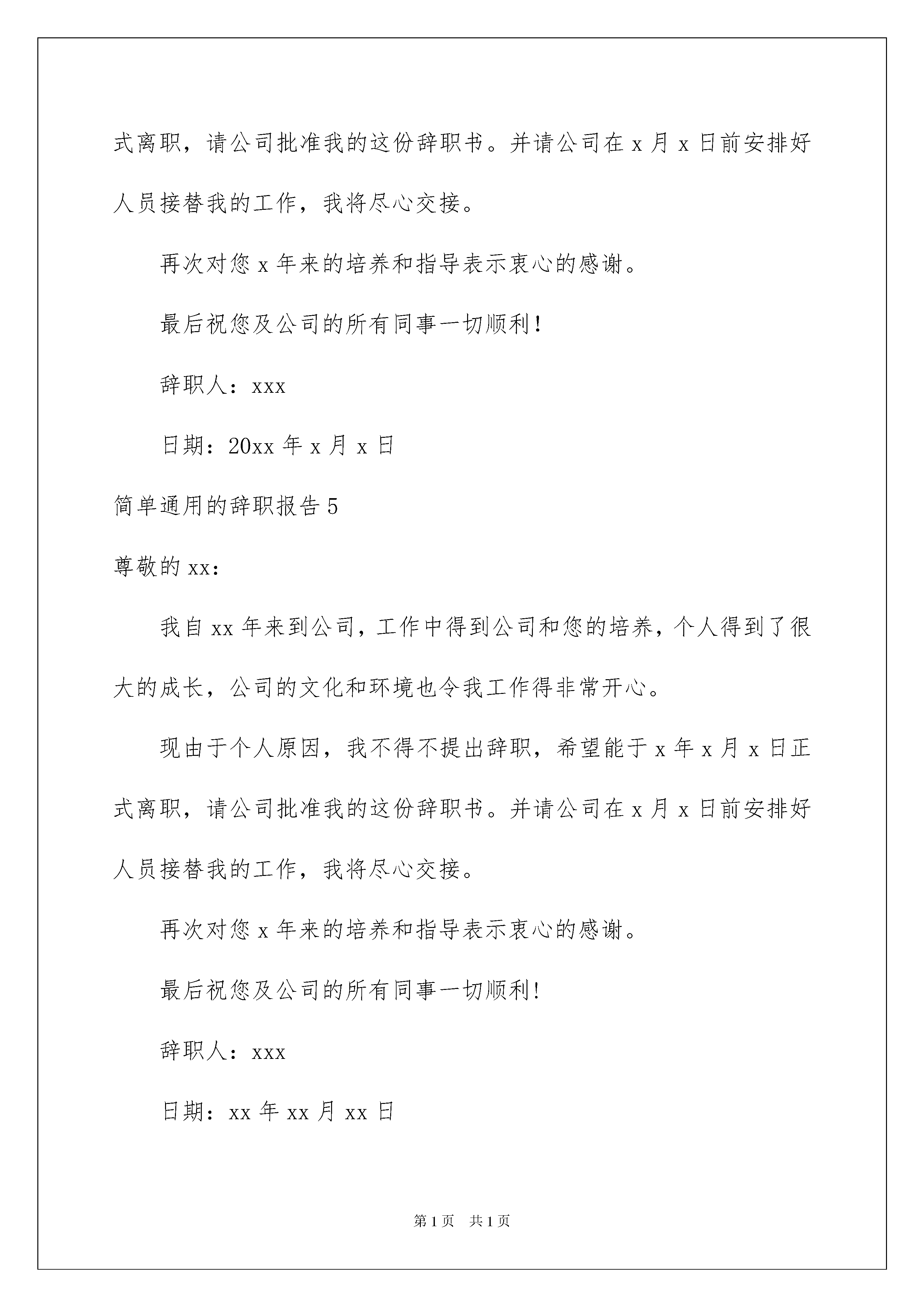 式离职，请公司批准我的这份辞职书。并请公司在 x 月 x 日前安排好人员接替我的工作，我将尽心交接。

再次对您 x 年来的培养和指导表示衷心的感谢。

最后祝您及公司的所有同事一切顺利！

辞职人：xxx

日期：20xx 年 x 月 x 日

简单通用的辞职报告 5

尊敬的 xx：

我自 xx 年来到公司，工作中得到公司和您的培养，个人得到了很大的成长，公司的文化和环境也令我工作得非常开心。

现由于个人原因，我不得不提出辞职，希望能于 x 年 x 月 x 日正式离职，请公司批准我的这份辞职书。并请公司在 x 月 x 日前安排好人员接替我的工作，我将尽心交接。

再次对您 x 年来的培养和指导表示衷心的感谢。

最后祝您及公司的所有同事一切顺利！

辞职人：xxx

日期：xx 年 xx 月 xx 日

第 1 页 共 1 页